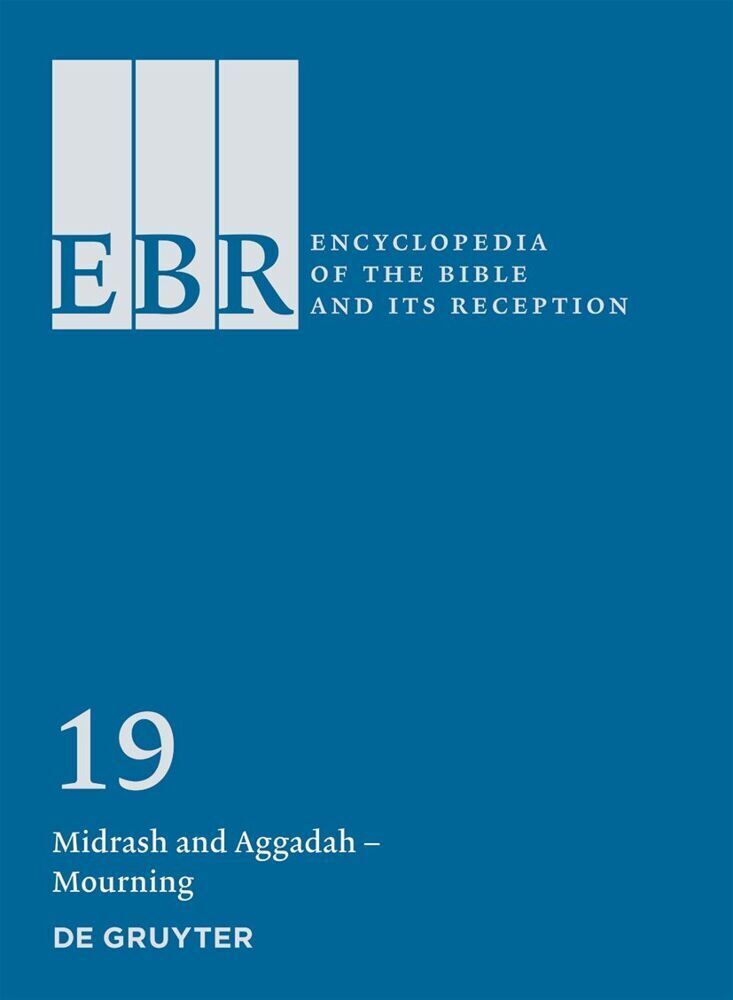 EBR

ENCYCLOPEDIA OF THE BIBLE AND ITS RECEPTION

19

Midrash and Aggadah – Mourning

DE GRUYTER